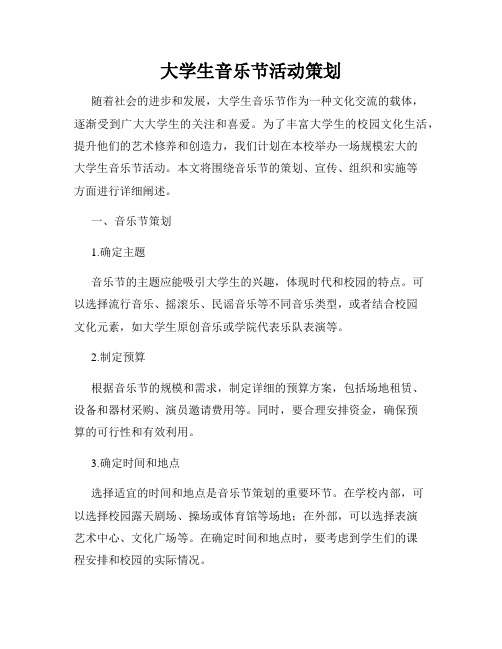 大学生音乐节活动策划

随着社会的进步和发展，大学生音乐节作为一种文化交流的载体，逐渐受到广大大学生的关注和喜爱。为了丰富大学生的校园文化生活，提升他们的艺术修养和创造力，我们计划在本校举办一场规模宏大的大学生音乐节活动。本文将围绕音乐节的策划、宣传、组织和实施等方面进行详细阐述。

一、音乐节策划

1.确定主题

音乐节的主题应能吸引大学生的兴趣，体现时代和校园的特点。可以选择流行音乐、摇滚乐、民谣音乐等不同音乐类型，或者结合校园文化元素，如大学生原创音乐或学院代表乐队表演等。

2.制定预算

根据音乐节的规模和需求，制定详细的预算方案，包括场地租赁、设备和器材采购、演员邀请费用等。同时，要合理安排资金，确保预算的可行性和有效利用。

3.确定时间和地点

选择适宜的时间和地点是音乐节策划的重要环节。在学校内部，可以选择校园露天剧场、操场或体育馆等场地；在外部，可以选择表演艺术中心、文化广场等。在确定时间和地点时，要考虑到学生们的课程安排和校园的实际情况。